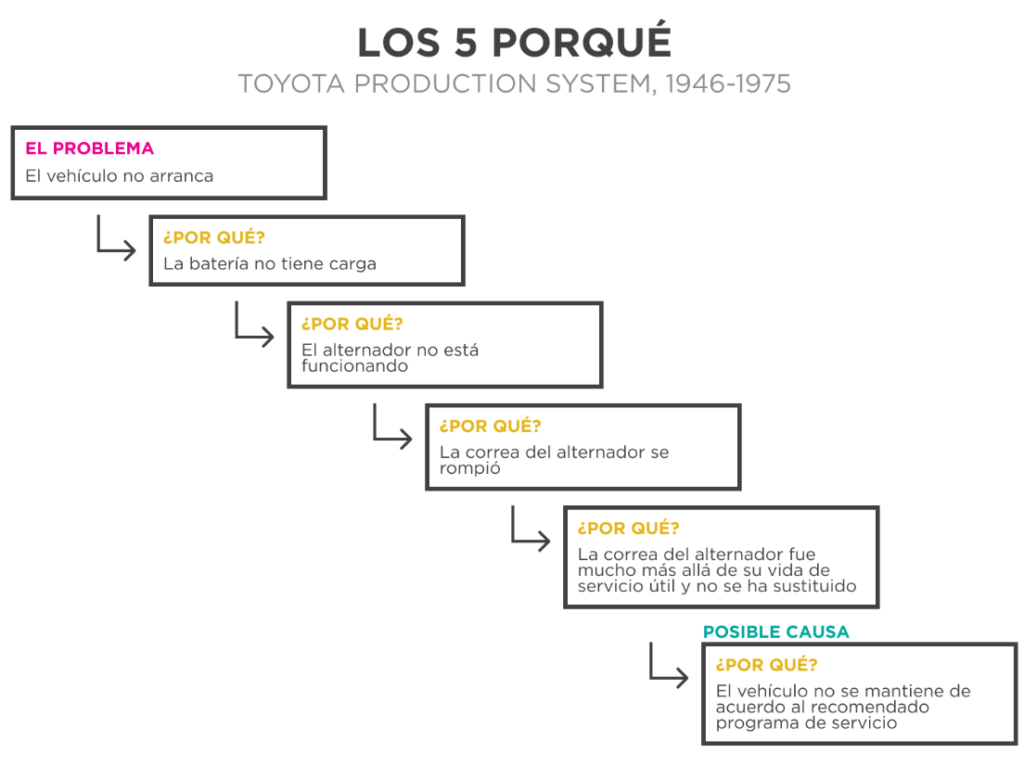 LOS 5 PORQUÉ
TOYOTA PRODUCTION SYSTEM, 1946-1975

EL PROBLEMA
El vehículo no arranca

¿POR QUÉ?
La batería no tiene carga

¿POR QUÉ?
El alternador no está funcionando

¿POR QUÉ?
La correa del alternador se rompió

¿POR QUÉ?
La correa del alternador fue mucho más allá de su vida de servicio útil y no se ha sustituido

POSIBLE CAUSA
¿POR QUÉ?
El vehículo no se mantiene de acuerdo al recomendado programa de servicio